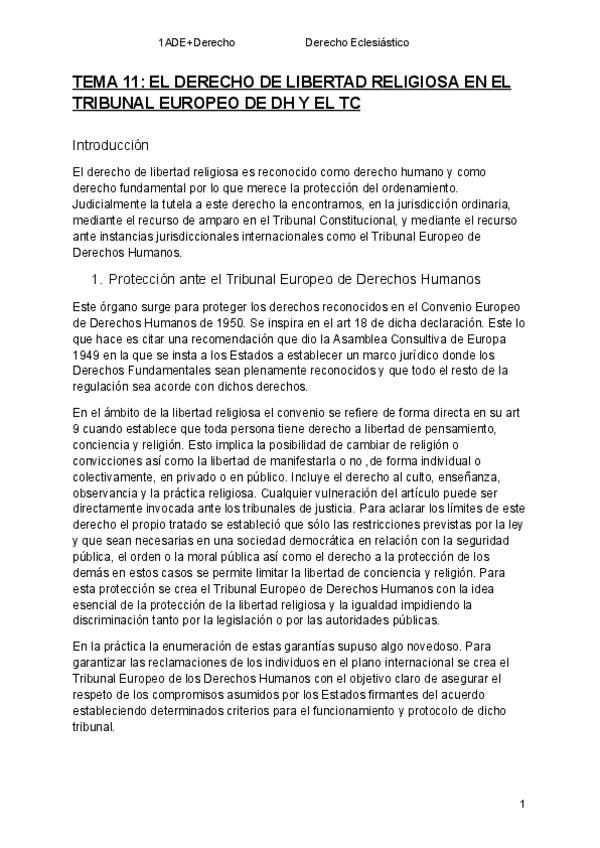 1ADE+Derecho Derecho Eclesiástico

TEMA 11: EL DERECHO DE LIBERTAD RELIGIOSA EN EL TRIBUNAL EUROPEO DE DH Y EL TC

Introducción

El derecho de libertad religiosa es reconocido como derecho humano y como derecho fundamental por lo que merece la protección del ordenamiento. Judicialmente la tutela a este derecho la encontramos, en la jurisdicción ordinaria, mediante el recurso de amparo en el Tribunal Constitucional, y mediante el recurso ante instancias jurisdiccionales internacionales como el Tribunal Europeo de Derechos Humanos.

1. Protección ante el Tribunal Europeo de Derechos Humanos

Este órgano surge para proteger los derechos reconocidos en el Convenio Europeo de Derechos Humanos de 1950. Se inspira en el art 18 de dicha declaración. Este lo que hace es citar una recomendación que dio la Asamblea Consultiva de Europa 1949 en la que se insta a los Estados a establecer un marco jurídico donde los Derechos Fundamentales sean plenamente reconocidos y que todo el resto de la regulación sea acorde con dichos derechos.

En el ámbito de la libertad religiosa el convenio se refiere de forma directa en su art 9 cuando establece que toda persona tiene derecho a libertad de pensamiento, conciencia y religión. Esto implica la posibilidad de cambiar de religión o convicciones así como la libertad de manifestarla o no ,de forma individual o colectivamente, en privado o en público. Incluye el derecho al culto, enseñanza, observancia y la práctica religiosa. Cualquier vulneración del artículo puede ser directamente invocada ante los tribunales de justicia. Para aclarar los límites de este derecho el propio tratado se estableció que sólo las restricciones previstas por la ley y que sean necesarias en una sociedad democrática en relación con la seguridad pública, el orden o la moral pública así como el derecho a la protección de los demás en estos casos se permite limitar la libertad de conciencia y religión. Para esta protección se crea el Tribunal Europeo de Derechos Humanos con la idea esencial de la protección de la libertad religiosa y la igualdad impidiendo la discriminación tanto por la legislación o por las autoridades públicas.

En la práctica la enumeración de estas garantías supuso algo novedoso. Para garantizar las reclamaciones de los individuos en el plano internacional se crea el Tribunal Europeo de los Derechos Humanos con el objetivo claro de asegurar el respeto de los compromisos asumidos por los Estados firmantes del acuerdo estableciendo determinados criterios para el funcionamiento y protocolo de dicho tribunal.

1